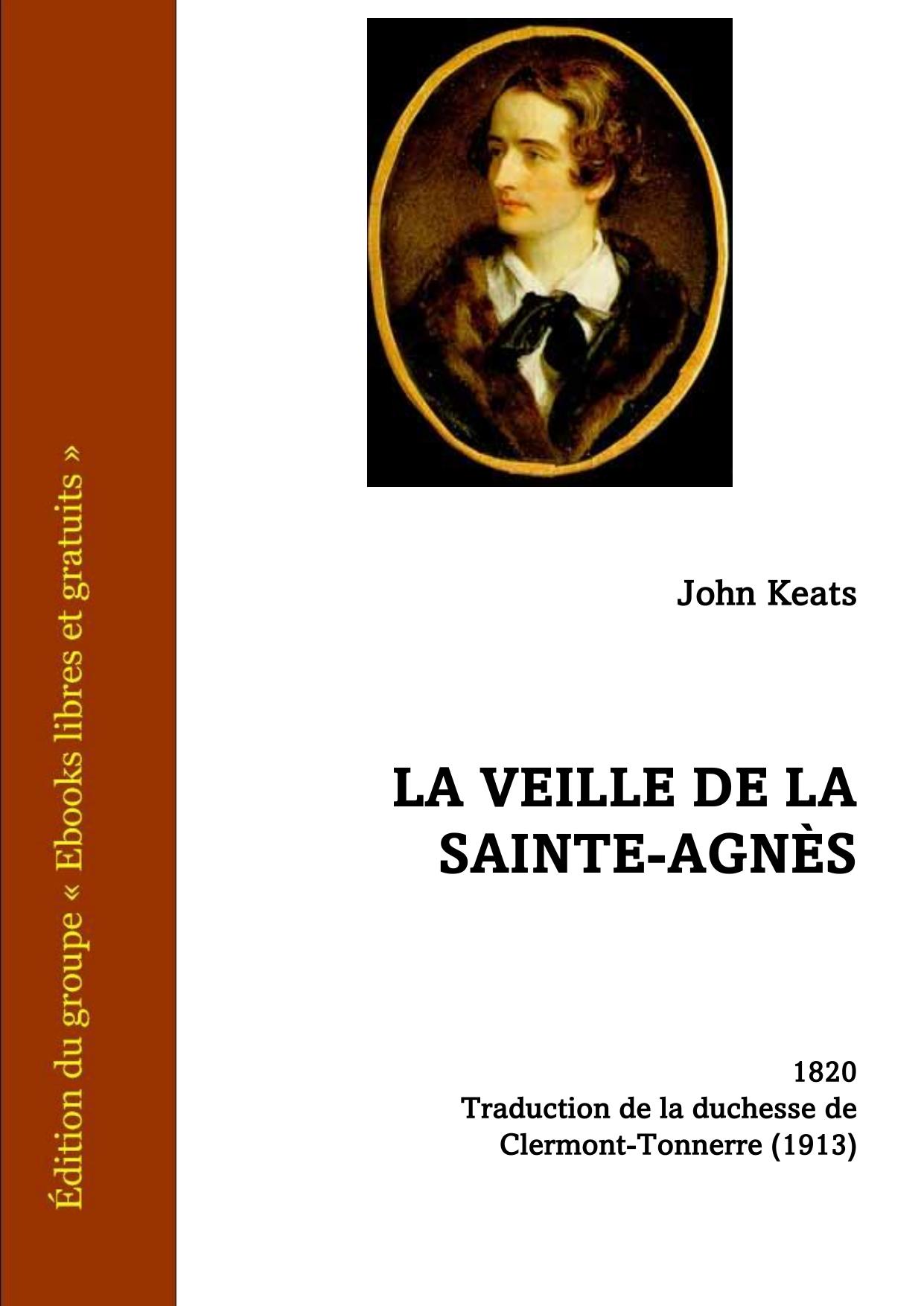 Édition du groupe « Ebooks libres et gratuits »

John Keats

LA VEILLE DE LA SAINTE-AGNÈS

1820
Traduction de la duchesse de Clermont-Tonnerre (1913)